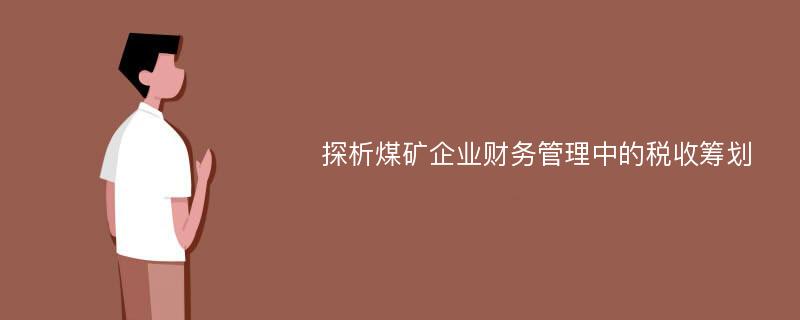 探析煤矿企业财务管理中的税收筹划